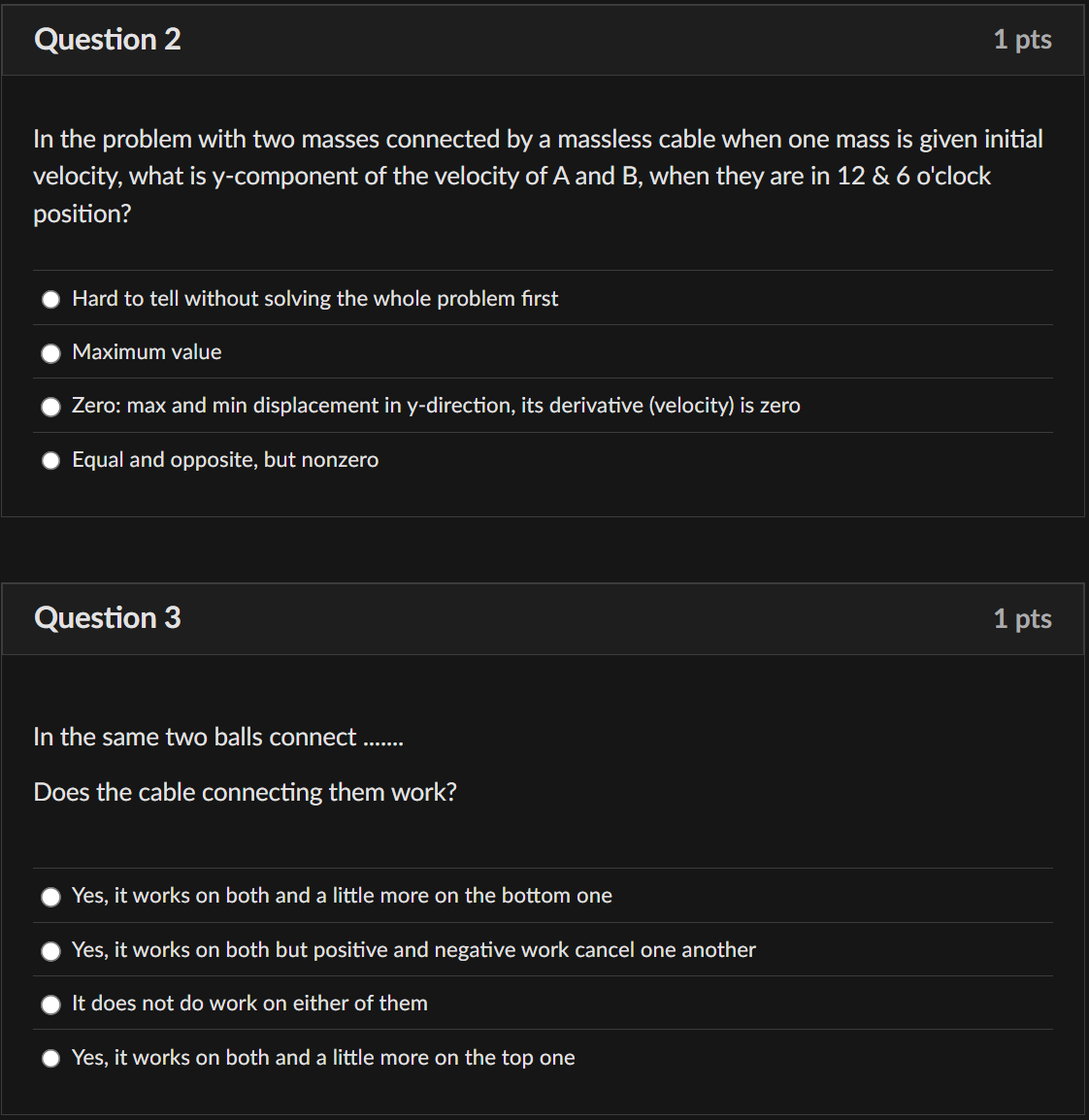 Question 2
1 pts

In the problem with two masses connected by a massless cable when one mass is given initial velocity, what is y-component of the velocity of A and B, when they are in 12 & 6 o'clock position?

Hard to tell without solving the whole problem first

Maximum value

Zero: max and min displacement in y-direction, its derivative (velocity) is zero

Equal and opposite, but nonzero

Question 3
1 pts

In the same two balls connect .......

Does the cable connecting them work?

Yes, it works on both and a little more on the bottom one

Yes, it works on both but positive and negative work cancel one another

It does not do work on either of them

Yes, it works on both and a little more on the top one